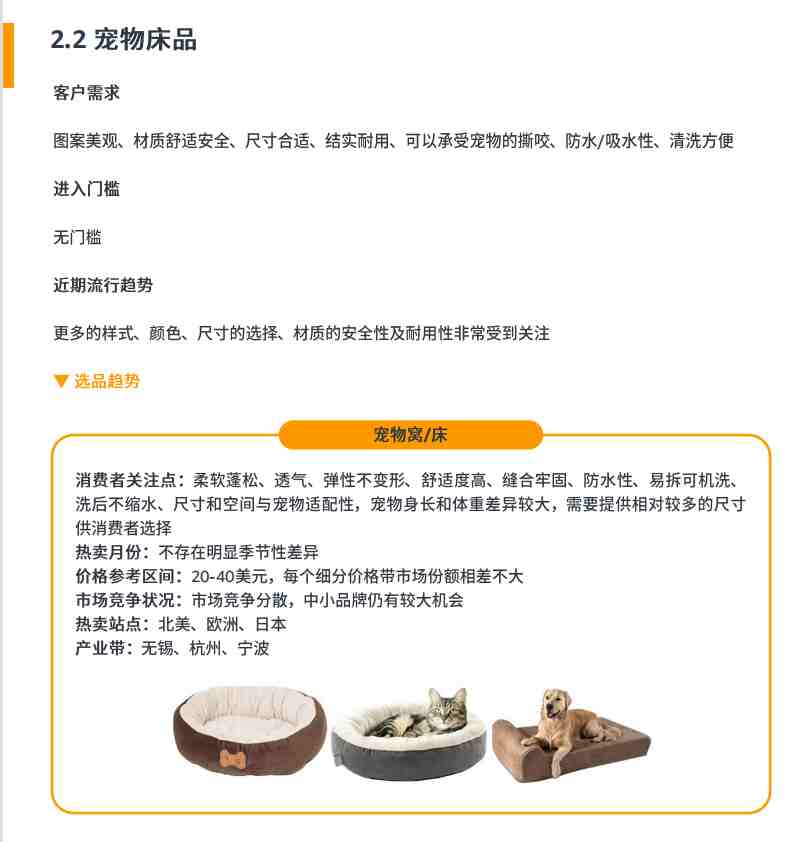 2.2 宠物床品

客户需求

图案美观、材质舒适安全、尺寸合适、结实耐用、可以承受宠物的撕咬、防水/吸水性、清洗方便

进入门槛

无门槛

近期流行趋势

更多的样式、颜色、尺寸的选择、材质的安全性及耐用性非常受到关注

▼ 选品趋势

宠物窝/床

消费者关注点：柔软蓬松、透气、弹性不变形、舒适度高、缝合牢固、防水性、易拆可机洗、洗后不缩水、尺寸和空间与宠物适配性，宠物身长和体重差异较大，需要提供相对较多的尺寸供消费者选择
热卖月份：不存在明显季节性差异
价格参考区间：20-40美元，每个细分价格带市场份额相差不大
市场竞争状况：市场竞争分散，中小品牌仍有较大机会
热卖站点：北美、欧洲、日本
产业带：无锡、杭州、宁波